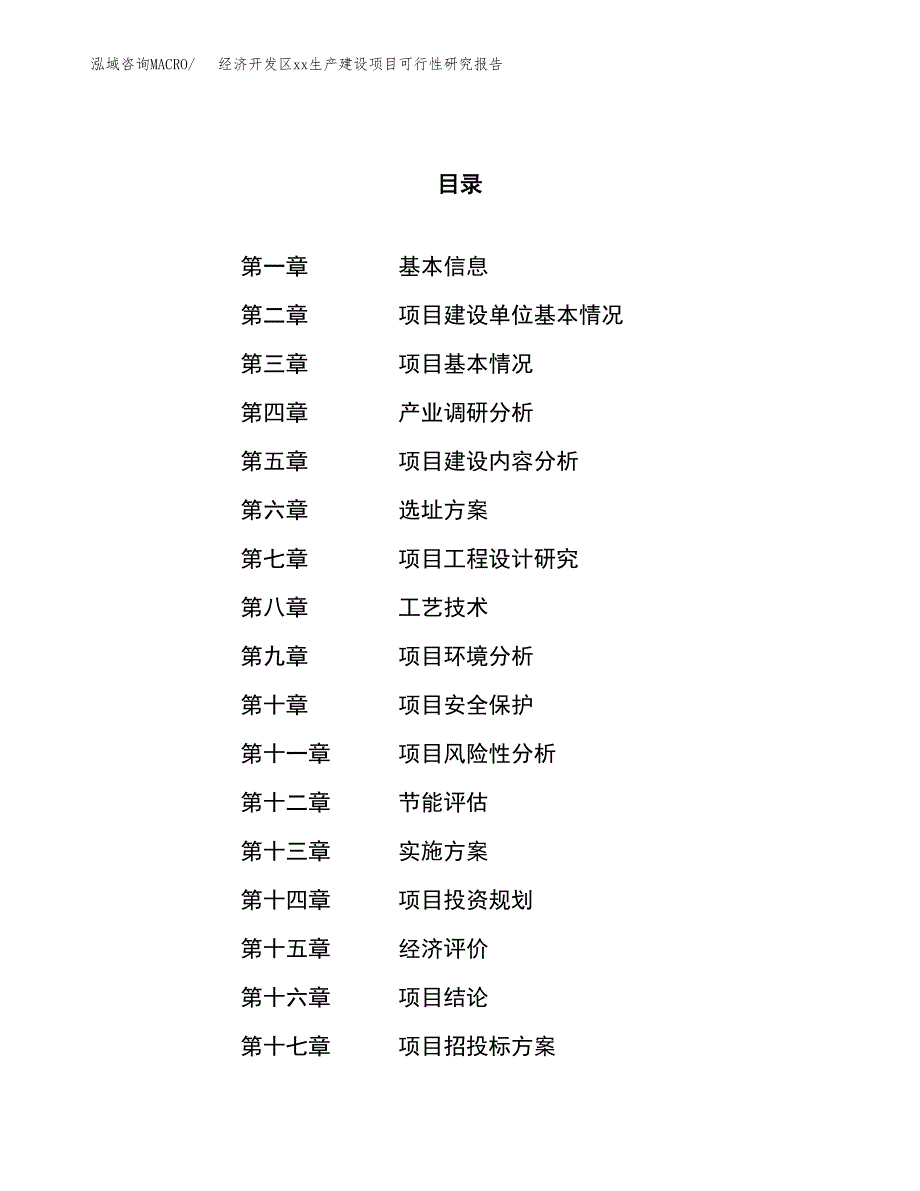 泓域咨询MACRO/　　经济开发区xx生产建设项目可行性研究报告

目录

第一章　　基本信息
第二章　　项目建设单位基本情况
第三章　　项目基本情况
第四章　　产业调研分析
第五章　　项目建设内容分析
第六章　　选址方案
第七章　　项目工程设计研究
第八章　　工艺技术
第九章　　项目环境分析
第十章　　项目安全保护
第十一章　　项目风险性分析
第十二章　　节能评估
第十三章　　实施方案
第十四章　　项目投资规划
第十五章　　经济评价
第十六章　　项目结论
第十七章　　项目招投标方案